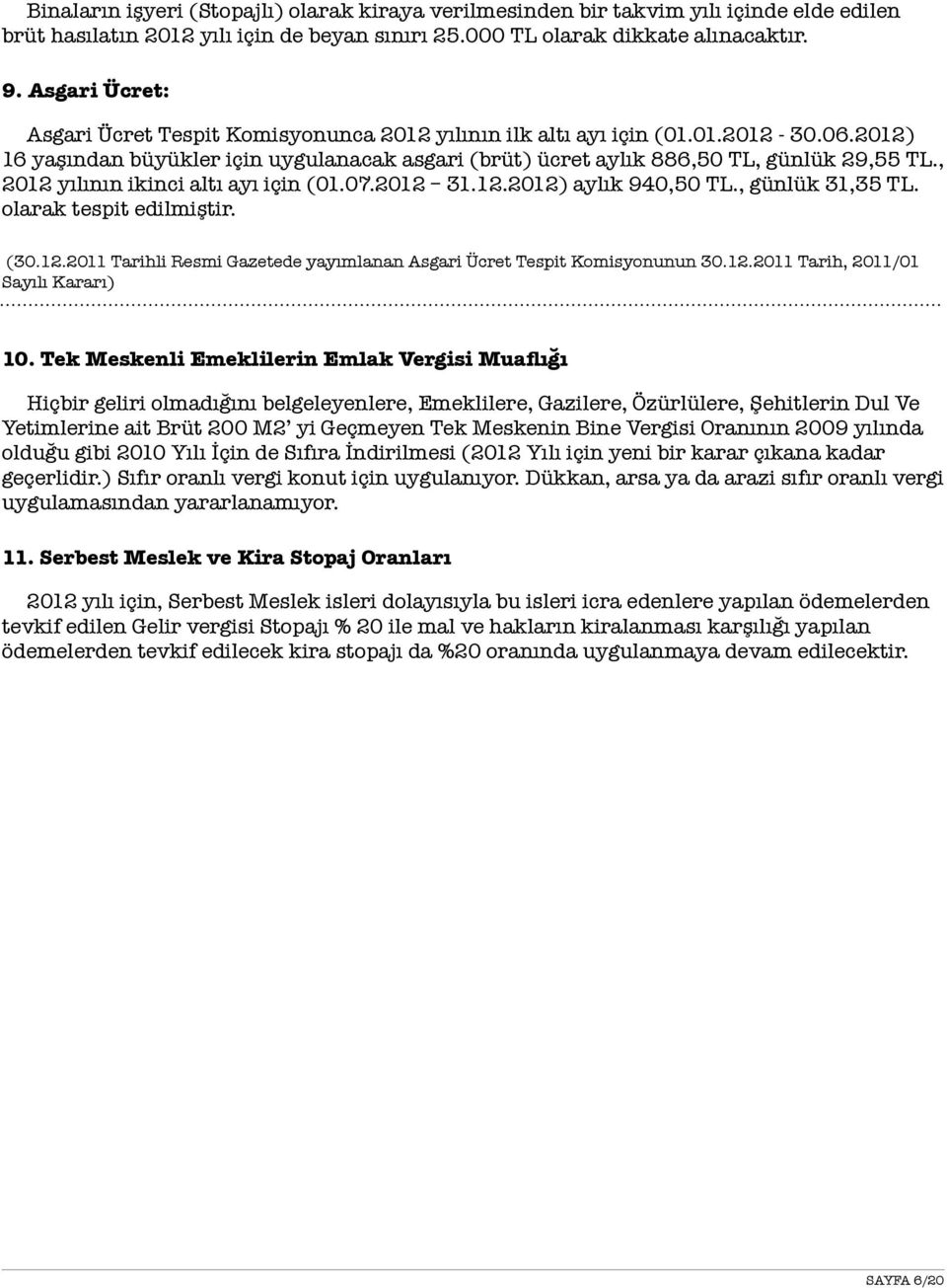 Binaların işyeri (Stopajlı) olarak kiraya verilmesinden bir takvim yılı içinde elde edilen brüt hasılatın 2012 yılı için de beyan sınırı 25.000 TL olarak dikkate alınacaktır.

9. Asgari Ücret:

Asgari Ücret Tespit Komisyonunca 2012 yılının ilk altı ayı için (01.01.2012 - 30.06.2012) 16 yaşından büyükler için uygulanacak asgari (brüt) ücret aylık 886,50 TL, günlük 29,55 TL., 2012 yılının ikinci altı ayı için (01.07.2012 – 31.12.2012) aylık 940,50 TL., günlük 31,35 TL. olarak tespit edilmiştir.

(30.12.2011 Tarihli Resmi Gazetede yayımlanan Asgari Ücret Tespit Komisyonunun 30.12.2011 Tarih, 2011/01 Sayılı Kararı)

10. Tek Meskenli Emeklilerin Emlak Vergisi Muaflığı

Hiçbir geliri olmadığını belgeleyenlere, Emeklilere, Gazilere, Özürlülere, Şehitlerin Dul Ve Yetimlerine ait Brüt 200 M2' yi Geçmeyen Tek Meskenin Bine Vergisi Oranının 2009 yılında olduğu gibi 2010 Yılı İçin de Sıfıra İndirilmesi (2012 Yılı için yeni bir karar çıkana kadar geçerlidir.) Sıfır oranlı vergi konut için uygulanıyor. Dükkan, arsa ya da arazi sıfır oranlı vergi uygulamasından yararlanamıyor.

11. Serbest Meslek ve Kira Stopaj Oranları

2012 yılı için, Serbest Meslek isleri dolayısıyla bu isleri icra edenlere yapılan ödemelerden tevkif edilen Gelir vergisi Stopajı % 20 ile mal ve hakların kiralanması karşılığı yapılan ödemelerden tevkif edilecek kira stopajı da %20 oranında uygulanmaya devam edilecektir.

SAYFA 6/20